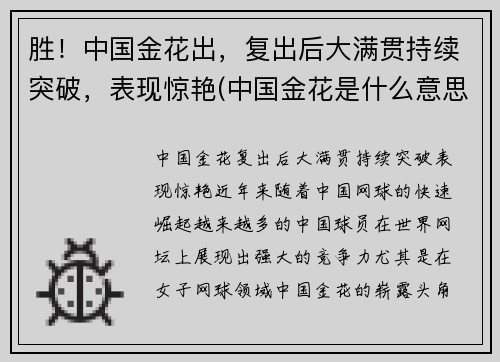 胜！中国金花出，复出后大满贯持续突破，表现惊艳(中国金花是什么意思

中国金花复出后大满贯持续突破表现惊艳近年来随着中国网球的快速崛起越来越多的中国球员在世界网坛上展现出强大的竞争力尤其是在女子网球领域中国金花的崭露头角